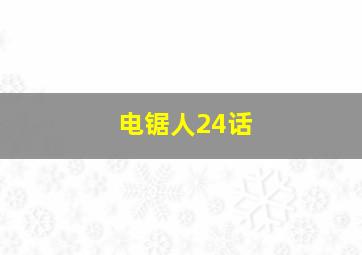 电锯人24话